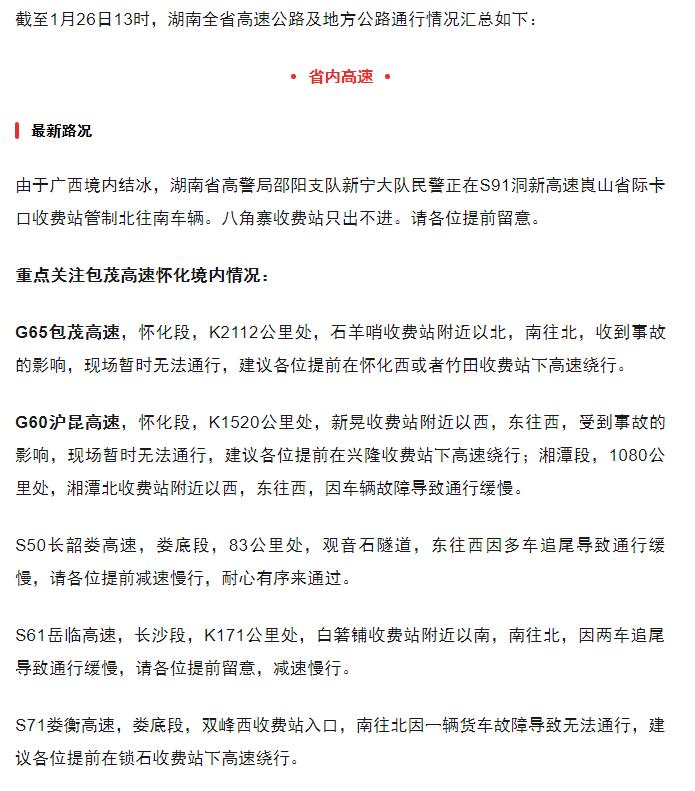 截至1月26日13时，湖南全省高速公路及地方公路通行情况汇总如下：

• 省内高速 •

最新路况

由于广西境内结冰，湖南省高警局邵阳支队新宁大队民警正在S91洞新高速崀山省际卡口收费站管制北往南车辆。八角寨收费站只出不进。请各位提前留意。

重点关注包茂高速怀化境内情况：

G65包茂高速，怀化段，K2112公里处，石羊哨收费站附近以北，南往北，收到事故的影响，现场暂时无法通行，建议各位提前在怀化西或者竹田收费站下高速绕行。

G60沪昆高速，怀化段，K1520公里处，新晃收费站附近以西，东往西，受到事故的影响，现场暂时无法通行，建议各位提前在兴隆收费站下高速绕行；湘潭段，1080公里处，湘潭北收费站附近以西，东往西，因车辆故障导致通行缓慢。

S50长韶娄高速，娄底段，83公里处，观音石隧道，东往西因多车追尾导致通行缓慢，请各位提前减速慢行，耐心有序来通过。

S61岳临高速，长沙段，K171公里处，白箬铺收费站附近以南，南往北，因两车追尾导致通行缓慢，请各位提前留意，减速慢行。

S71娄衡高速，娄底段，双峰西收费站入口，南往北因一辆货车故障导致无法通行，建议各位提前在锁石收费站下高速绕行。